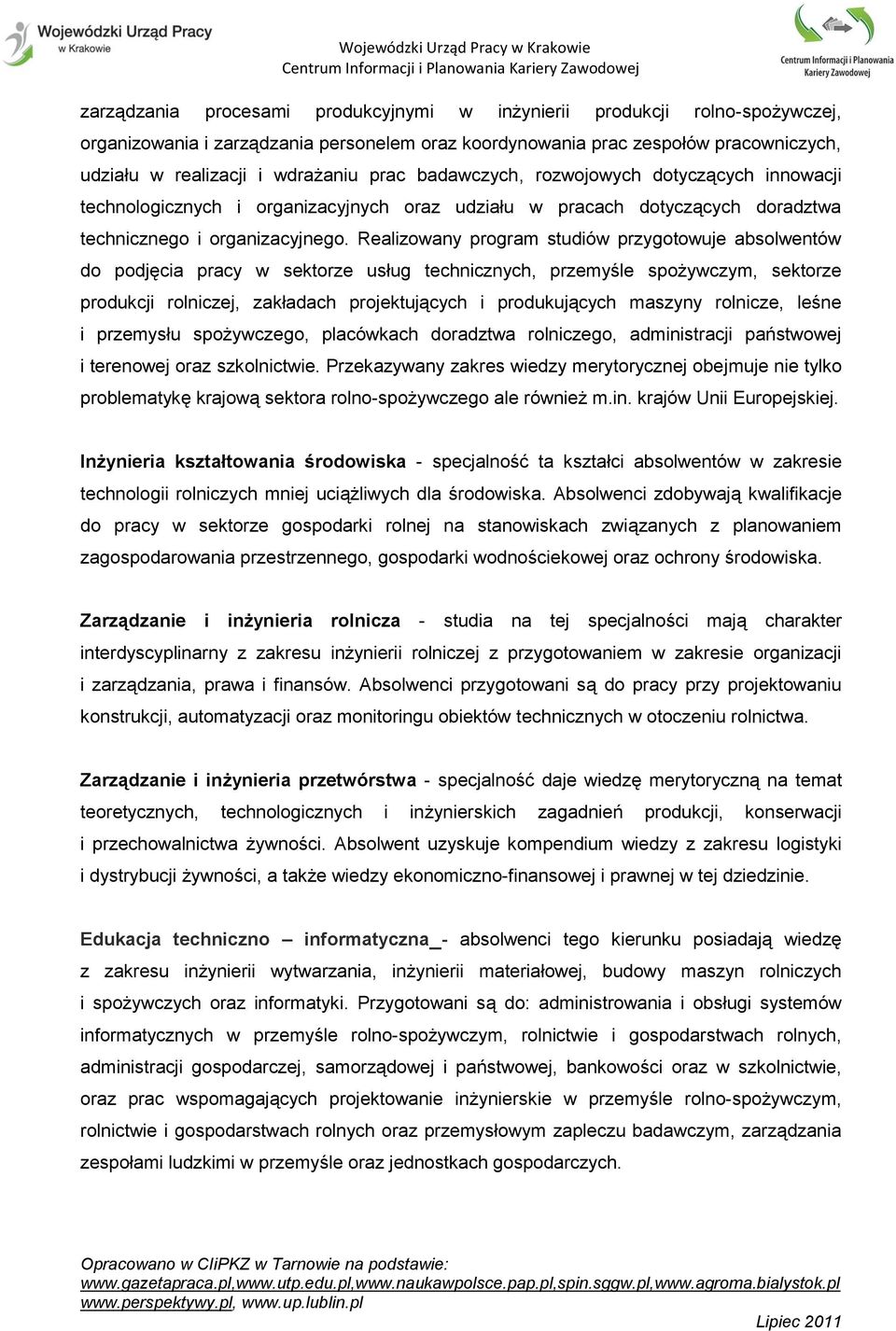 Wojewódzki Urząd Pracy w Krakowie

Wojewódzki Urząd Pracy w Krakowie
Centrum Informacji i Planowania Kariery Zawodowej

Centrum Informacji i Planowania Kariery Zawodowej

zarządzania procesami produkcyjnymi w inżynierii produkcji rolno-spożywczej, organizowania i zarządzania personelem oraz koordynowania prac zespołów pracowniczych, udziału w realizacji i wdrażaniu prac badawczych, rozwojowych dotyczących innowacji technologicznych i organizacyjnych oraz udziału w pracach dotyczących doradztwa technicznego i organizacyjnego. Realizowany program studiów przygotowuje absolwentów do podjęcia pracy w sektorze usług technicznych, przemyśle spożywczym, sektorze produkcji rolniczej, zakładach projektujących i produkujących maszyny rolnicze, leśne i przemysłu spożywczego, placówkach doradztwa rolniczego, administracji państwowej i terenowej oraz szkolnictwie. Przekazywany zakres wiedzy merytorycznej obejmuje nie tylko problematykę krajową sektora rolno-spożywczego ale również m.in. krajów Unii Europejskiej.

Inżynieria kształtowania środowiska - specjalność ta kształci absolwentów w zakresie technologii rolniczych mniej uciążliwych dla środowiska. Absolwenci zdobywają kwalifikacje do pracy w sektorze gospodarki rolnej na stanowiskach związanych z planowaniem zagospodarowania przestrzennego, gospodarki wodnościekowej oraz ochrony środowiska.

Zarządzanie i inżynieria rolnicza - studia na tej specjalności mają charakter interdyscyplinarny z zakresu inżynierii rolniczej z przygotowaniem w zakresie organizacji i zarządzania, prawa i finansów. Absolwenci przygotowani są do pracy przy projektowaniu konstrukcji, automatyzacji oraz monitoringu obiektów technicznych w otoczeniu rolnictwa.

Zarządzanie i inżynieria przetwórstwa - specjalność daje wiedzę merytoryczną na temat teoretycznych, technologicznych i inżynierskich zagadnień produkcji, konserwacji i przechowalnictwa żywności. Absolwent uzyskuje kompendium wiedzy z zakresu logistyki i dystrybucji żywności, a także wiedzy ekonomiczno-finansowej i prawnej w tej dziedzinie.

Edukacja techniczno – informatyczna_- absolwenci tego kierunku posiadają wiedzę z zakresu inżynierii wytwarzania, inżynierii materiałowej, budowy maszyn rolniczych i spożywczych oraz informatyki. Przygotowani są do: administrowania i obsługi systemów informatycznych w przemyśle rolno-spożywczym, rolnictwie i gospodarstwach rolnych, administracji gospodarczej, samorządowej i państwowej, bankowości oraz w szkolnictwie, oraz prac wspomagających projektowanie inżynierskie w przemyśle rolno-spożywczym, rolnictwie i gospodarstwach rolnych oraz przemysłowym zapleczu badawczym, zarządzania zespołami ludzkimi w przemyśle oraz jednostkach gospodarczych.

Opracowano w CIiPKZ w Tarnowie na podstawie:
www.gazetapraca.pl,www.utp.edu.pl,www.naukawpolsce.pap.pl,spin.sggw.pl,www.agroma.bialystok.pl www.perspektywy.pl, www.up.lublin.pl

Lipiec 2011